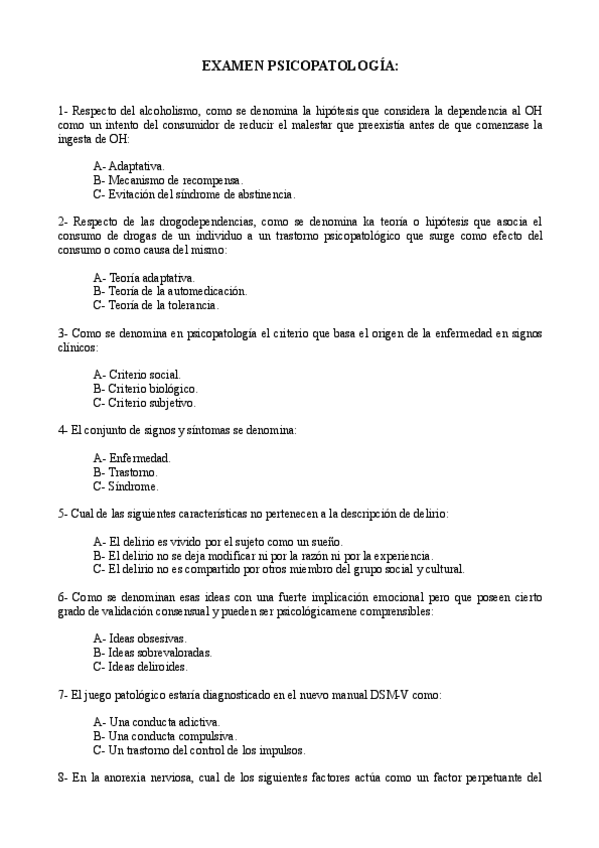 EXAMEN PSICOPATOLOGÍA:

1- Respecto del alcoholismo, como se denomina la hipótesis que considera la dependencia al OH como un intento del consumidor de reducir el malestar que preexistía antes de que comenzase la ingesta de OH:

A- Adaptativa.
B- Mecanismo de recompensa.
C- Evitación del síndrome de abstinencia.

2- Respecto de las drogodependencias, como se denomina ka teoría o hipótesis que asocia el consumo de drogas de un individuo a un trastorno psicopatológico que surge como efecto del consumo o como causa del mismo:

A- Teoría adaptativa.
B- Teoría de la automedicación.
C- Teoría de la tolerancia.

3- Como se denomina en psicopatología el criterio que basa el origen de la enfermedad en signos clínicos:

A- Criterio social.
B- Criterio biológico.
C- Criterio subjetivo.

4- El conjunto de signos y síntomas se denomina:

A- Enfermedad.
B- Trastorno.
C- Síndrome.

5- Cual de las siguientes características no pertenecen a la descripción de delirio:

A- El delirio es vivido por el sujeto como un sueño.
B- El delirio no se deja modificar ni por la razón ni por la experiencia.
C- El delirio no es compartido por otros miembro del grupo social y cultural.

6- Como se denominan esas ideas con una fuerte implicación emocional pero que poseen cierto grado de validación consensual y pueden ser psicológicamene comprensibles:

A- Ideas obsesivas.
B- Ideas sobrevaloradas.
C- Ideas deliroides.

7- El juego patológico estaría diagnosticado en el nuevo manual DSM-V como:

A- Una conducta adictiva.
B- Una conducta compulsiva.
C- Un trastorno del control de los impulsos.

8- En la anorexia nerviosa, cual de los siguientes factores actúa como un factor perpetuante del